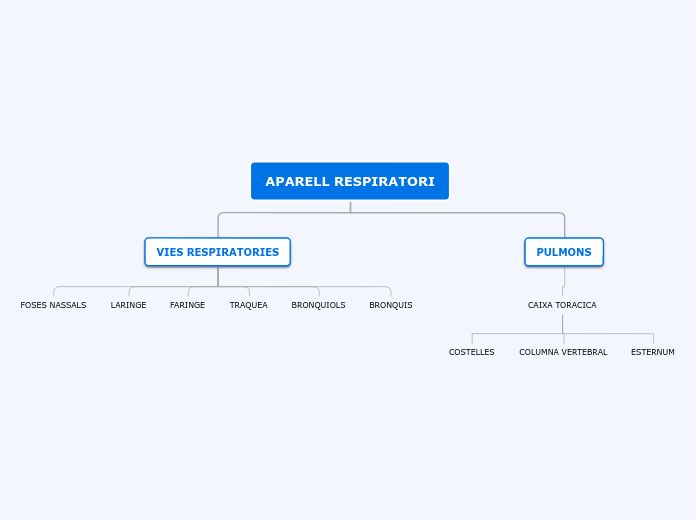 APARELL RESPIRATORI

VIES RESPIRATORIES

FOSES NASSALS

LARINGE

FARINGE

TRAQUEA

BRONQUIOLS

BRONQUIS

PULMONS

CAIXA TORACICA

COSTELLES

COLUMNA VERTEBRAL

ESTERNUM